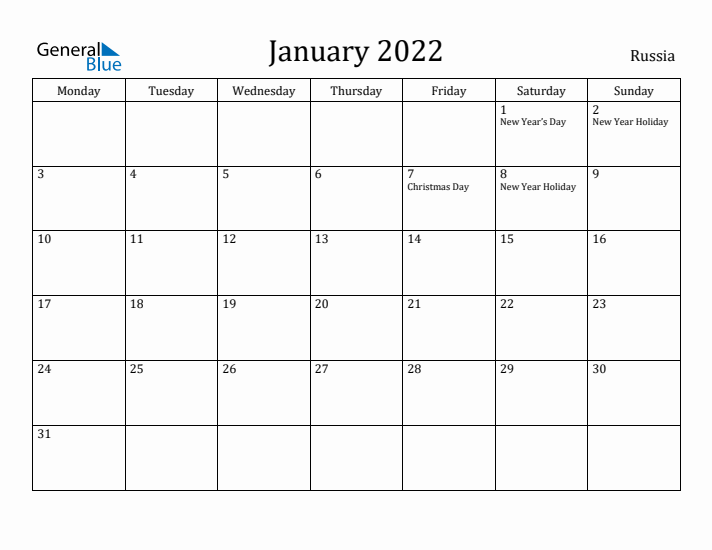 General Blue

January 2022

Russia

| Monday | Tuesday | Wednesday | Thursday | Friday | Saturday | Sunday |
|---|---|---|---|---|---|---|
| | | | | | 1 New Year's Day | 2 New Year Holiday |
| 3 | 4 | 5 | 6 | 7 Christmas Day | 8 New Year Holiday | 9 |
| 10 | 11 | 12 | 13 | 14 | 15 | 16 |
| 17 | 18 | 19 | 20 | 21 | 22 | 23 |
| 24 | 25 | 26 | 27 | 28 | 29 | 30 |
| 31 | | | | | | |